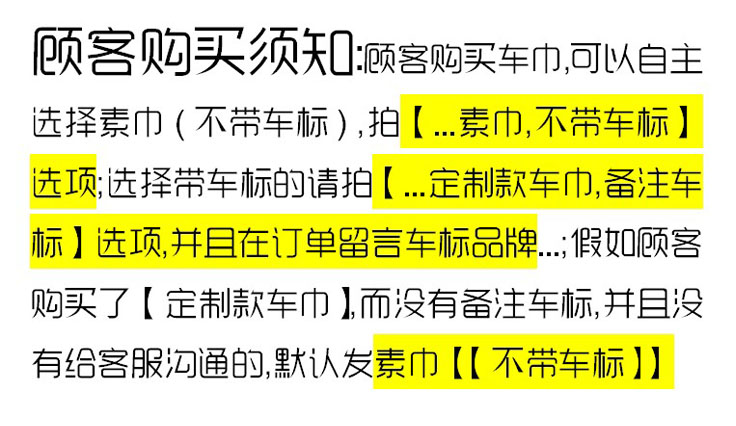 顾客购买须知:顾客购买车巾,可以自主选择素巾(不带车标),拍【...素巾,不带车标】选项;选择带车标的请拍【...定制款车巾,备注车标】选项,并且在订单留言车标品牌...;假如顾客购买了【定制款车巾】,而没有备注车标,并且没有给客服沟通的,默认发素巾【【不带车标】】